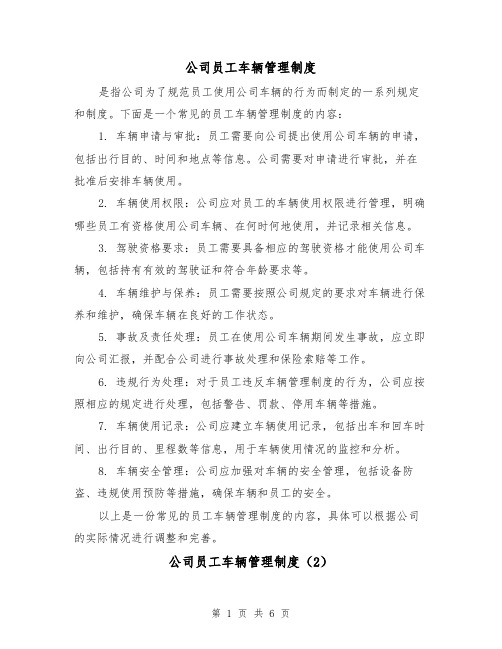 公司员工车辆管理制度

是指公司为了规范员工使用公司车辆的行为而制定的一系列规定和制度。下面是一个常见的员工车辆管理制度的内容：

1. 车辆申请与审批：员工需要向公司提出使用公司车辆的申请，包括出行目的、时间和地点等信息。公司需要对申请进行审批，并在批准后安排车辆使用。

2. 车辆使用权限：公司应对员工的车辆使用权限进行管理，明确哪些员工有资格使用公司车辆、在何时何地使用，并记录相关信息。

3. 驾驶资格要求：员工需要具备相应的驾驶资格才能使用公司车辆，包括持有有效的驾驶证和符合年龄要求等。

4. 车辆维护与保养：员工需要按照公司规定的要求对车辆进行保养和维护，确保车辆在良好的工作状态。

5. 事故及责任处理：员工在使用公司车辆期间发生事故，应立即向公司汇报，并配合公司进行事故处理和保险索赔等工作。

6. 违规行为处理：对于员工违反车辆管理制度的行为，公司应按照相应的规定进行处理，包括警告、罚款、停用车辆等措施。

7. 车辆使用记录：公司应建立车辆使用记录，包括出车和回车时间、出行目的、里程数等信息，用于车辆使用情况的监控和分析。

8. 车辆安全管理：公司应加强对车辆的安全管理，包括设备防盗、违规使用预防等措施，确保车辆和员工的安全。

以上是一份常见的员工车辆管理制度的内容，具体可以根据公司的实际情况进行调整和完善。

公司员工车辆管理制度（2）

第 1 页 共 6 页